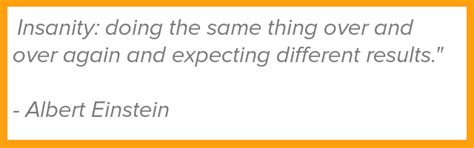 Insanity: doing the same thing over and over again and expecting different results."

- Albert Einstein